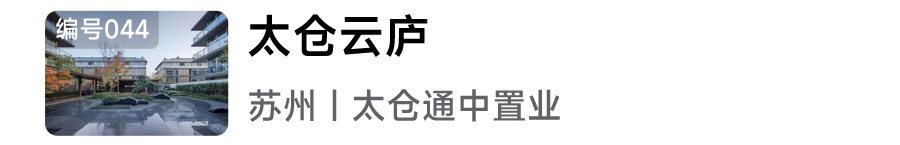 编号044

太仓云庐

苏州丨太仓通中置业